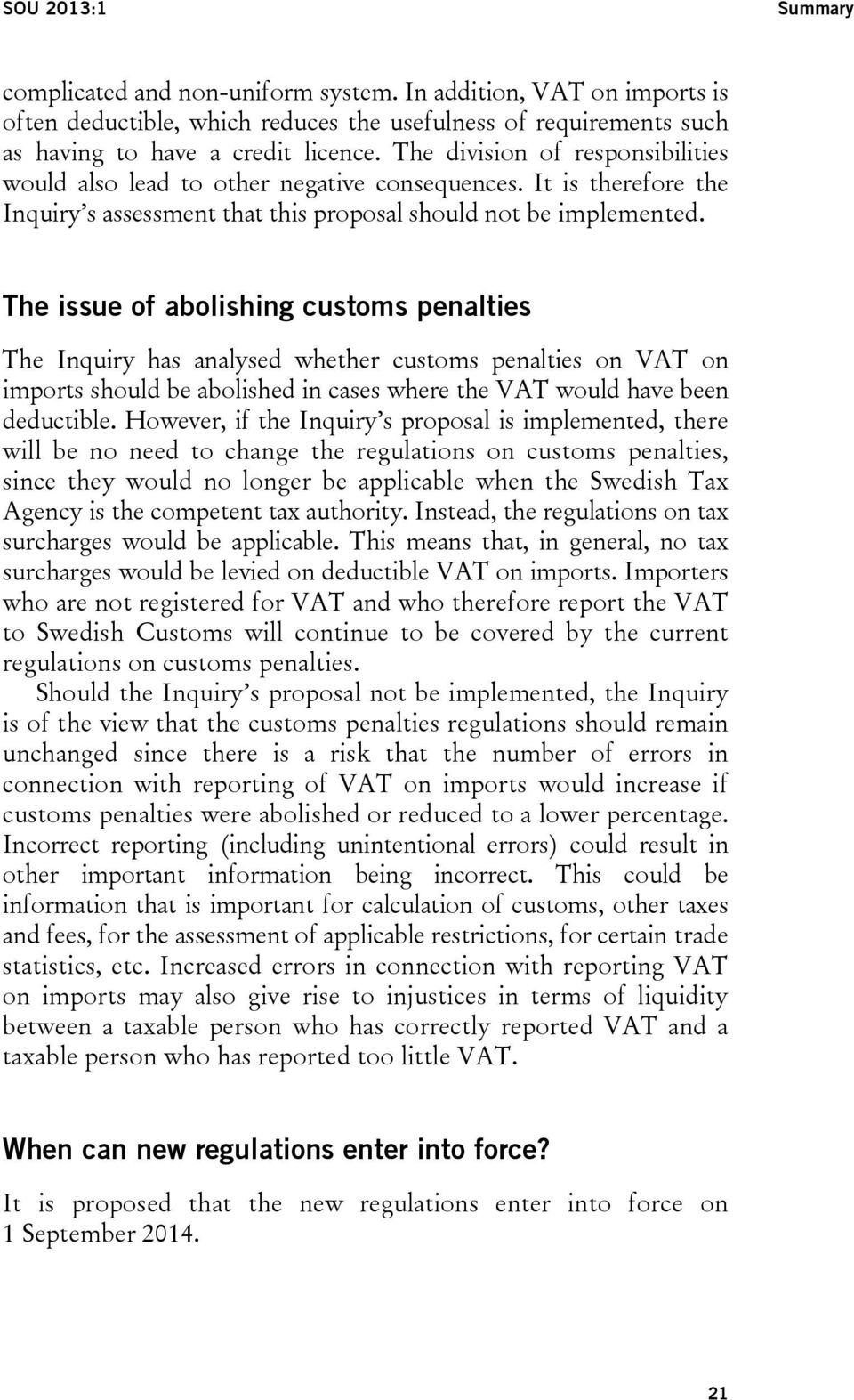 SOU 2013:1 Summary

complicated and non-uniform system. In addition, VAT on imports is often deductible, which reduces the usefulness of requirements such as having to have a credit licence. The division of responsibilities would also lead to other negative consequences. It is therefore the Inquiry's assessment that this proposal should not be implemented.

The issue of abolishing customs penalties

The Inquiry has analysed whether customs penalties on VAT on imports should be abolished in cases where the VAT would have been deductible. However, if the Inquiry's proposal is implemented, there will be no need to change the regulations on customs penalties, since they would no longer be applicable when the Swedish Tax Agency is the competent tax authority. Instead, the regulations on tax surcharges would be applicable. This means that, in general, no tax surcharges would be levied on deductible VAT on imports. Importers who are not registered for VAT and who therefore report the VAT to Swedish Customs will continue to be covered by the current regulations on customs penalties.

Should the Inquiry's proposal not be implemented, the Inquiry is of the view that the customs penalties regulations should remain unchanged since there is a risk that the number of errors in connection with reporting of VAT on imports would increase if customs penalties were abolished or reduced to a lower percentage. Incorrect reporting (including unintentional errors) could result in other important information being incorrect. This could be information that is important for calculation of customs, other taxes and fees, for the assessment of applicable restrictions, for certain trade statistics, etc. Increased errors in connection with reporting VAT on imports may also give rise to injustices in terms of liquidity between a taxable person who has correctly reported VAT and a taxable person who has reported too little VAT.

When can new regulations enter into force?

It is proposed that the new regulations enter into force on 1 September 2014.

21